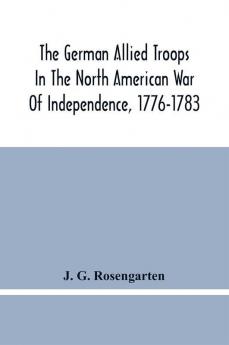 The German Allied Troops In The North American War Of Independence, 1776-1783

J. G. Rosengarten